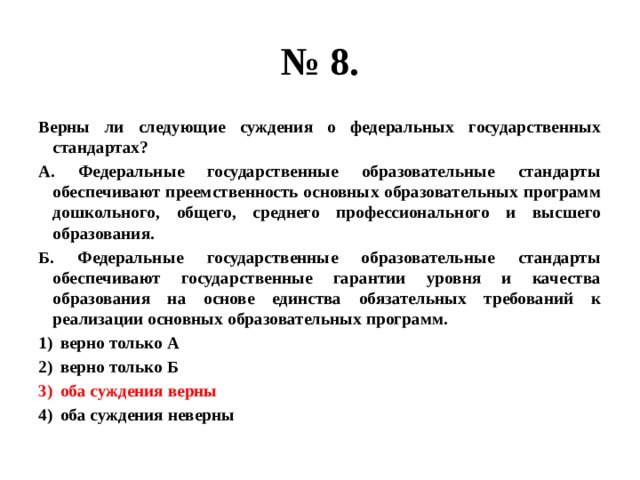 № 8.

Верны ли следующие суждения о федеральных государственных стандартах?

А. Федеральные государственные образовательные стандарты обеспечивают преемственность основных образовательных программ дошкольного, общего, среднего профессионального и высшего образования.

Б. Федеральные государственные образовательные стандарты обеспечивают государственные гарантии уровня и качества образования на основе единства обязательных требований к реализации основных образовательных программ.

1) верно только А

2) верно только Б

3) оба суждения верны

4) оба суждения неверны